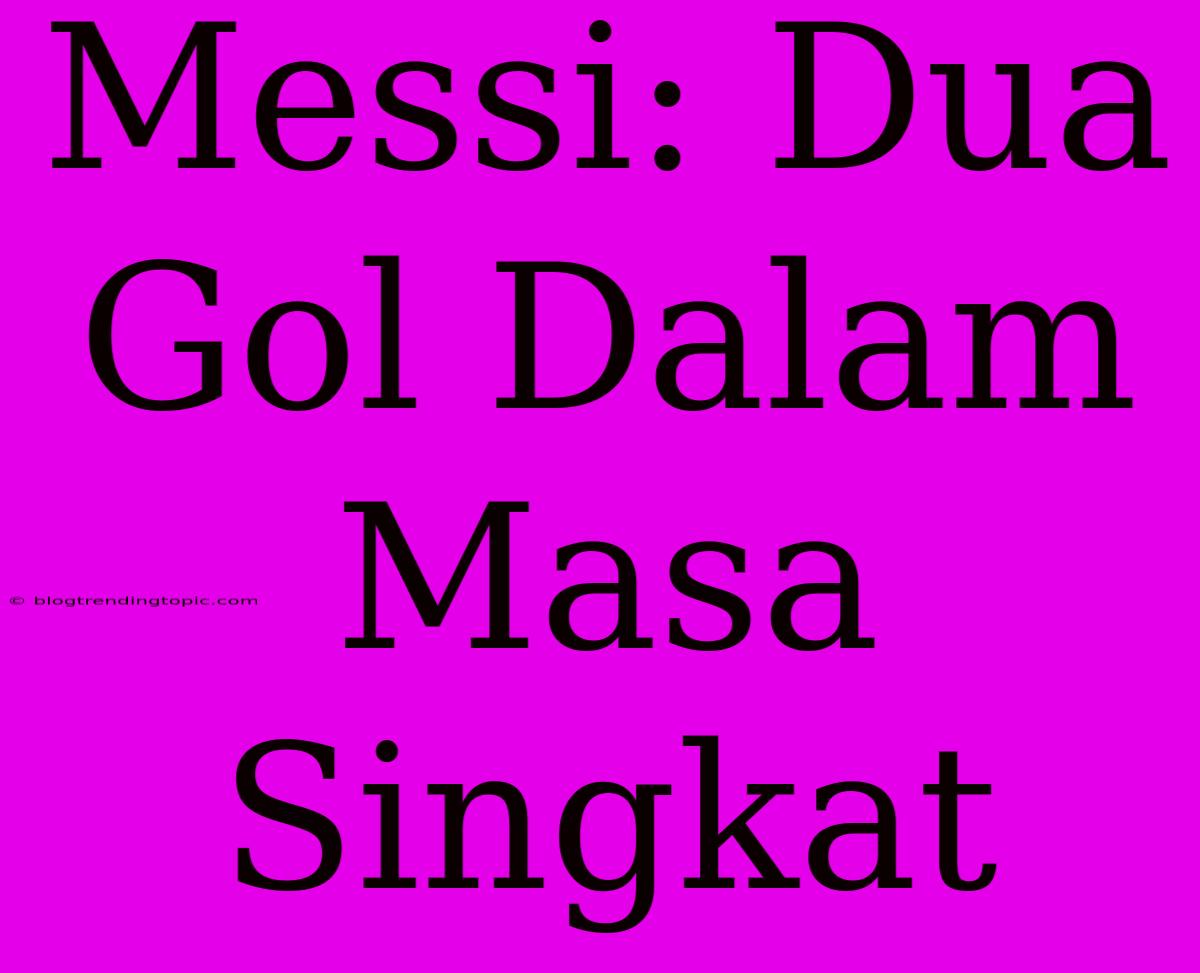 Messi: Dua Gol Dalam Masa Singkat

© blogtrendingtopic.com